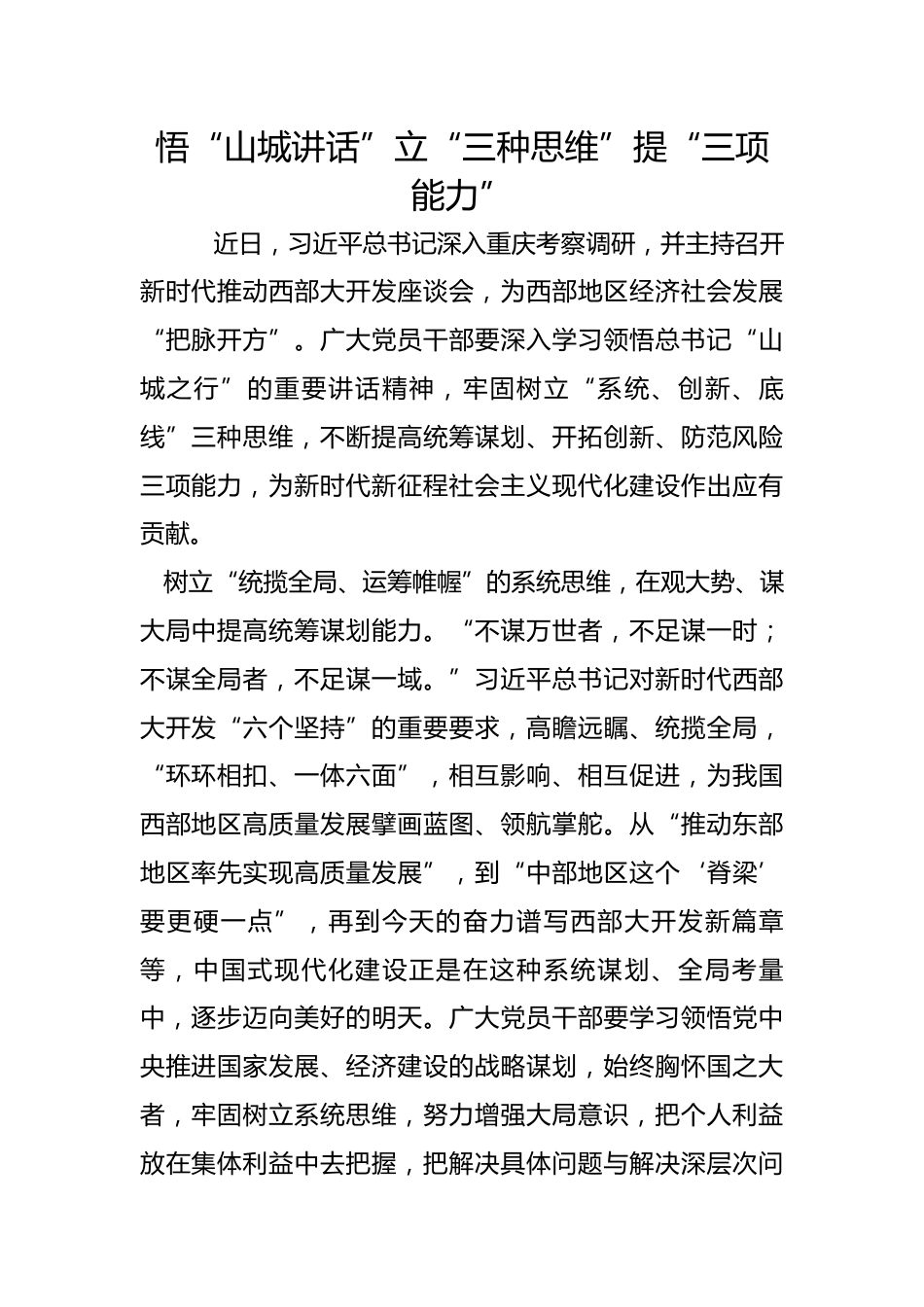 悟“山城讲话”立“三种思维”提“三项能力”

近日，习近平总书记深入重庆考察调研，并主持召开新时代推动西部大开发座谈会，为西部地区经济社会发展“把脉开方”。广大党员干部要深入学习领悟总书记“山城之行”的重要讲话精神，牢固树立“系统、创新、底线”三种思维，不断提高统筹谋划、开拓创新、防范风险三项能力，为新时代新征程社会主义现代化建设作出应有贡献。

树立“统揽全局、运筹帷幄”的系统思维，在观大势、谋大局中提高统筹谋划能力。“不谋万世者，不足谋一时；不谋全局者，不足谋一域。”习近平总书记对新时代西部大开发“六个坚持”的重要要求，高瞻远瞩、统揽全局，“环环相扣、一体六面”，相互影响、相互促进，为我国西部地区高质量发展擘画蓝图、领航掌舵。从“推动东部地区率先实现高质量发展”，到“中部地区这个‘脊梁’要更硬一点”，再到今天的奋力谱写西部大开发新篇章等，中国式现代化建设正是在这种系统谋划、全局考量中，逐步迈向美好的明天。广大党员干部要学习领悟党中央推进国家发展、经济建设的战略谋划，始终胸怀国之大者，牢固树立系统思维，努力增强大局意识，把个人利益放在集体利益中去把握，把解决具体问题与解决深层次问